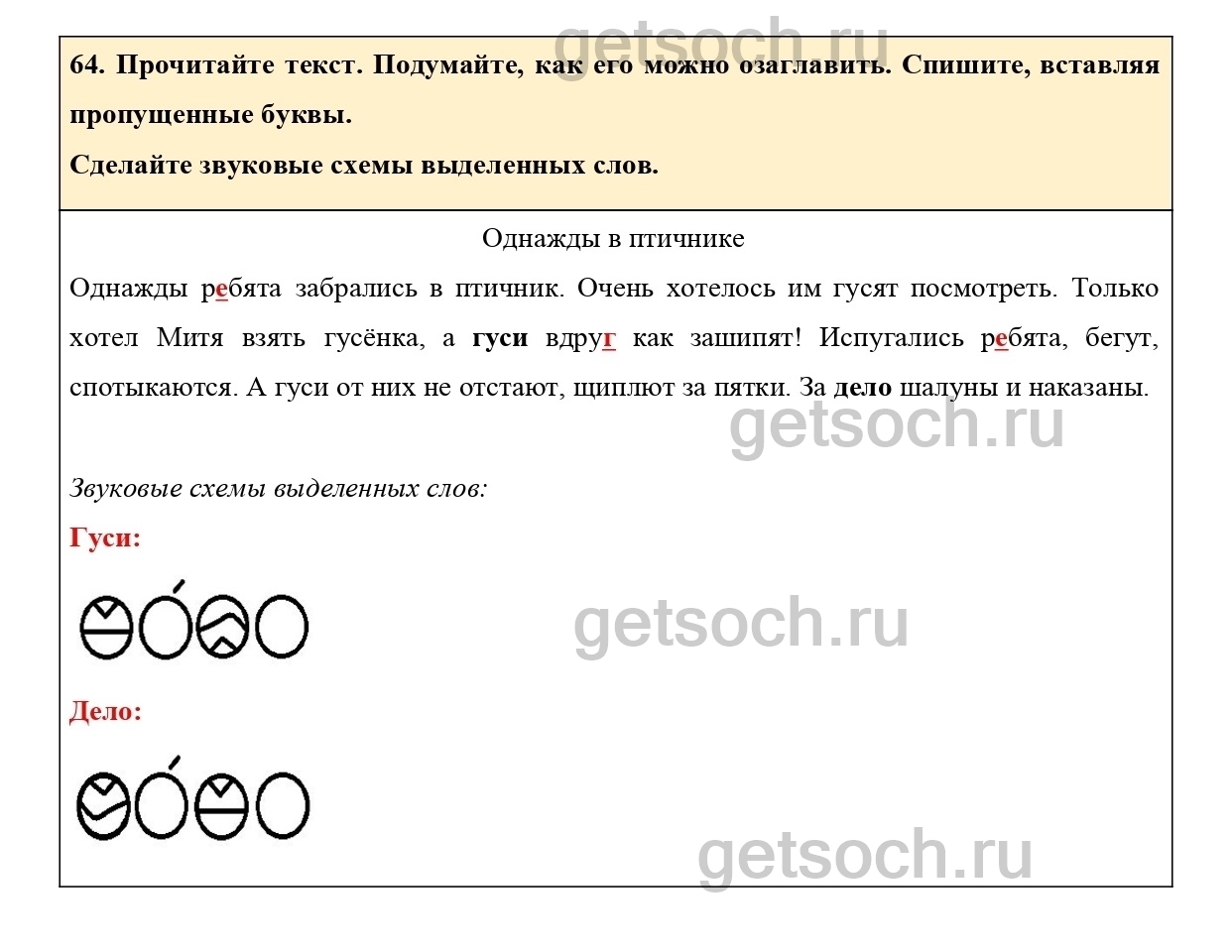 64. Прочитайте текст. Подумайте, как его можно озаглавить. Спишите, вставляя пропущенные буквы.

Сделайте звуковые схемы выделенных слов.

Однажды в птичнике

Однажды ребята забрались в птичник. Очень хотелось им гусят посмотреть. Только хотел Митя взять гусёнка, а гуси вдруг как зашипят! Испугались ребята, бегут, спотыкаются. А гуси от них не отстают, щиплют за пятки. За дело шалуны и наказаны.

Звуковые схемы выделенных слов:

Гуси:

Дело:

getsoch.ru